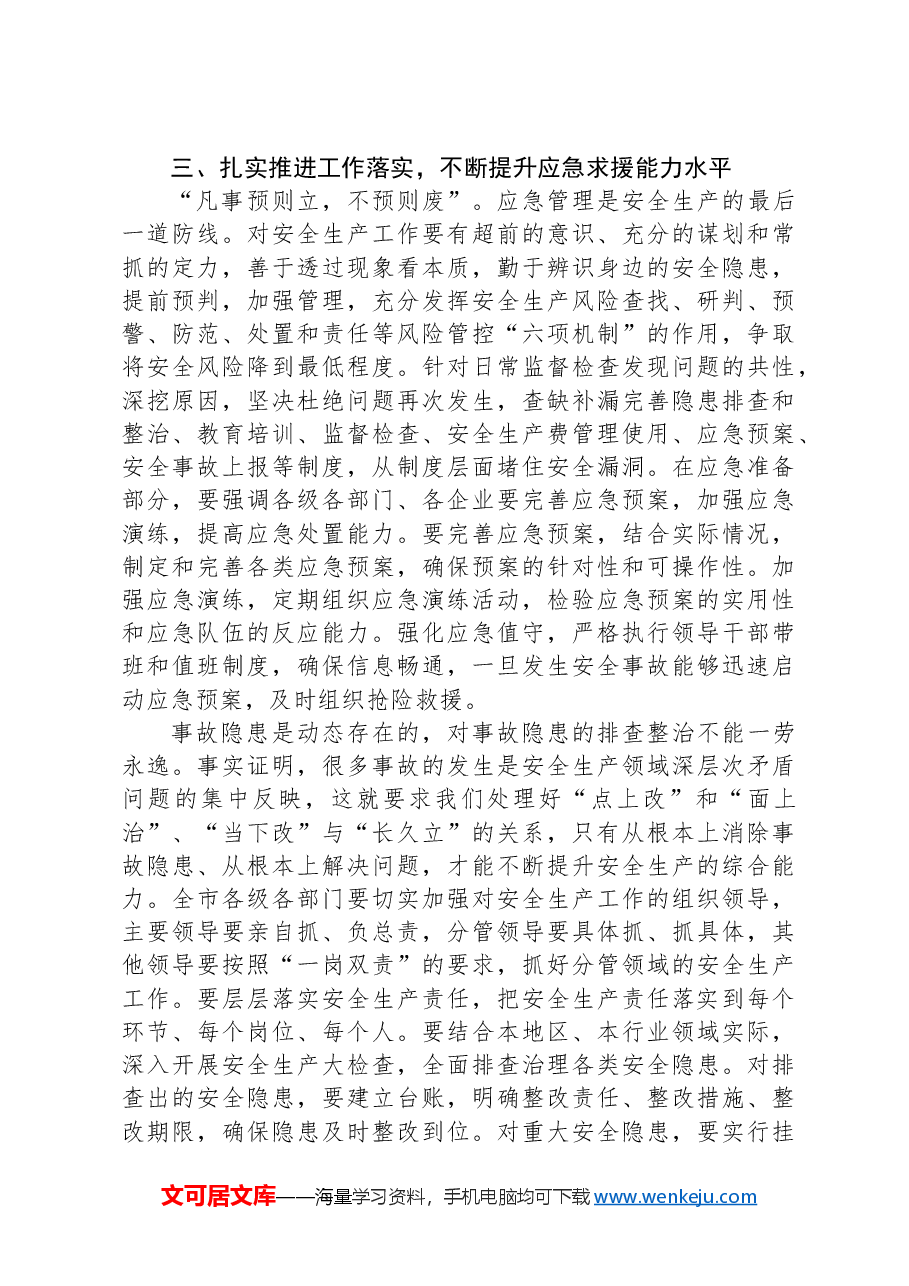 三、扎实推进工作落实，不断提升应急求援能力水平

“凡事预则立，不预则废”。应急管理是安全生产的最后一道防线。对安全生产工作要有超前的意识、充分的谋划和常抓的定力，善于透过现象看本质，勤于辨识身边的安全隐患，提前预判，加强管理，充分发挥安全生产风险查找、研判、预警、防范、处置和责任等风险管控“六项机制”的作用，争取将安全风险降到最低程度。针对日常监督检查发现问题的共性，深挖原因，坚决杜绝问题再次发生，查缺补漏完善隐患排查和整治、教育培训、监督检查、安全生产费管理使用、应急预案、安全事故上报等制度，从制度层面堵住安全漏洞。在应急准备部分，要强调各级各部门、各企业要完善应急预案，加强应急演练，提高应急处置能力。要完善应急预案，结合实际情况，制定和完善各类应急预案，确保预案的针对性和可操作性。加强应急演练，定期组织应急演练活动，检验应急预案的实用性和应急队伍的反应能力。强化应急值守，严格执行领导干部带班和值班制度，确保信息畅通，一旦发生安全事故能够迅速启动应急预案，及时组织抢险救援。

事故隐患是动态存在的，对事故隐患的排查整治不能一劳永逸。事实证明，很多事故的发生是安全生产领域深层次矛盾问题的集中反映，这就要求我们处理好“点上改”和“面上治”、“当下改”与“长久立”的关系，只有从根本上消除事故隐患、从根本上解决问题，才能不断提升安全生产的综合能力。全市各级各部门要切实加强对安全生产工作的组织领导，主要领导要亲自抓、负总责，分管领导要具体抓、抓具体，其他领导要按照“一岗双责”的要求，抓好分管领域的安全生产工作。要层层落实安全生产责任，把安全生产责任落实到每个环节、每个岗位、每个人。要结合本地区、本行业领域实际，深入开展安全生产大检查，全面排查治理各类安全隐患。对排查出的安全隐患，要建立台账，明确整改责任、整改措施、整改期限，确保隐患及时整改到位。对重大安全隐患，要实行挂

文可居文库——海量学习资料，手机电脑均可下载www.wenkeju.com